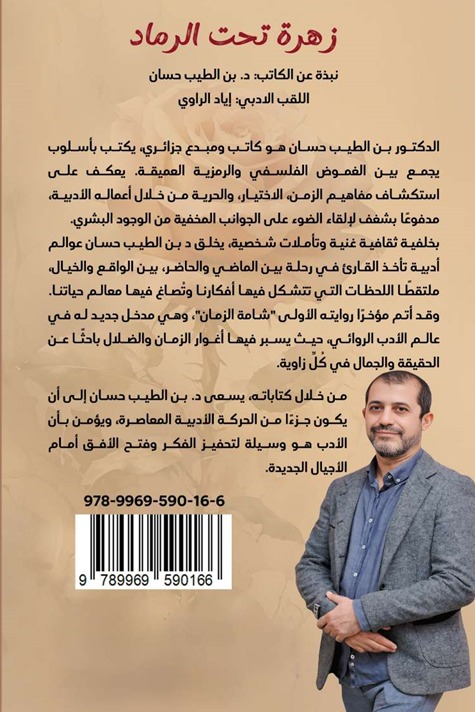 زهرة تحت الرماد

نبذة عن الكاتب: د. بن الطيب حسان

اللقب الادبي: إياد الراوي

الدكتور بن الطيب حسان هو كاتب ومبدع جزائري، يكتب بأسلوب يجمع بين الغموض الفلسفي والرمزية العميقة. يعكف على استكشاف مفاهيم الزمن، الاختيار، والحرية من خلال أعماله الأدبية، مدفوعًا بشغف لإلقاء الضوء على الجوانب المخفية من الوجود البشري.

بخلفية ثقافية غنية وتأملات شخصية، يخلق د بن الطيب حسان عوالم أدبية تأخذ القارئ في رحلة بين الماضي والحاضر، بين الواقع والخيال، ملتقطًا اللحظات التي تتشكل فيها أفكارنا وتُصاغ فيها معالم حياتنا.

وقد أتم مؤخرًا روايته الأولى "شامة الزمان"، وهي مدخل جديد له في عالم الأدب الروائي، حيث يسبر فيها أغوار الزمان والضلال باحثًا عن الحقيقة والجمال في كُلِّ زاوية.

من خلال كتاباته، يسعى د. بن الطيب حسان إلى أن يكون جزءًا من الحركة الأدبية المعاصرة، ويؤمن بأن الأدب هو وسيلة لتحفيز الفكر وفتح الأفق أمام الأجيال الجديدة.

978-9969-590-16-6

9 789969 590166